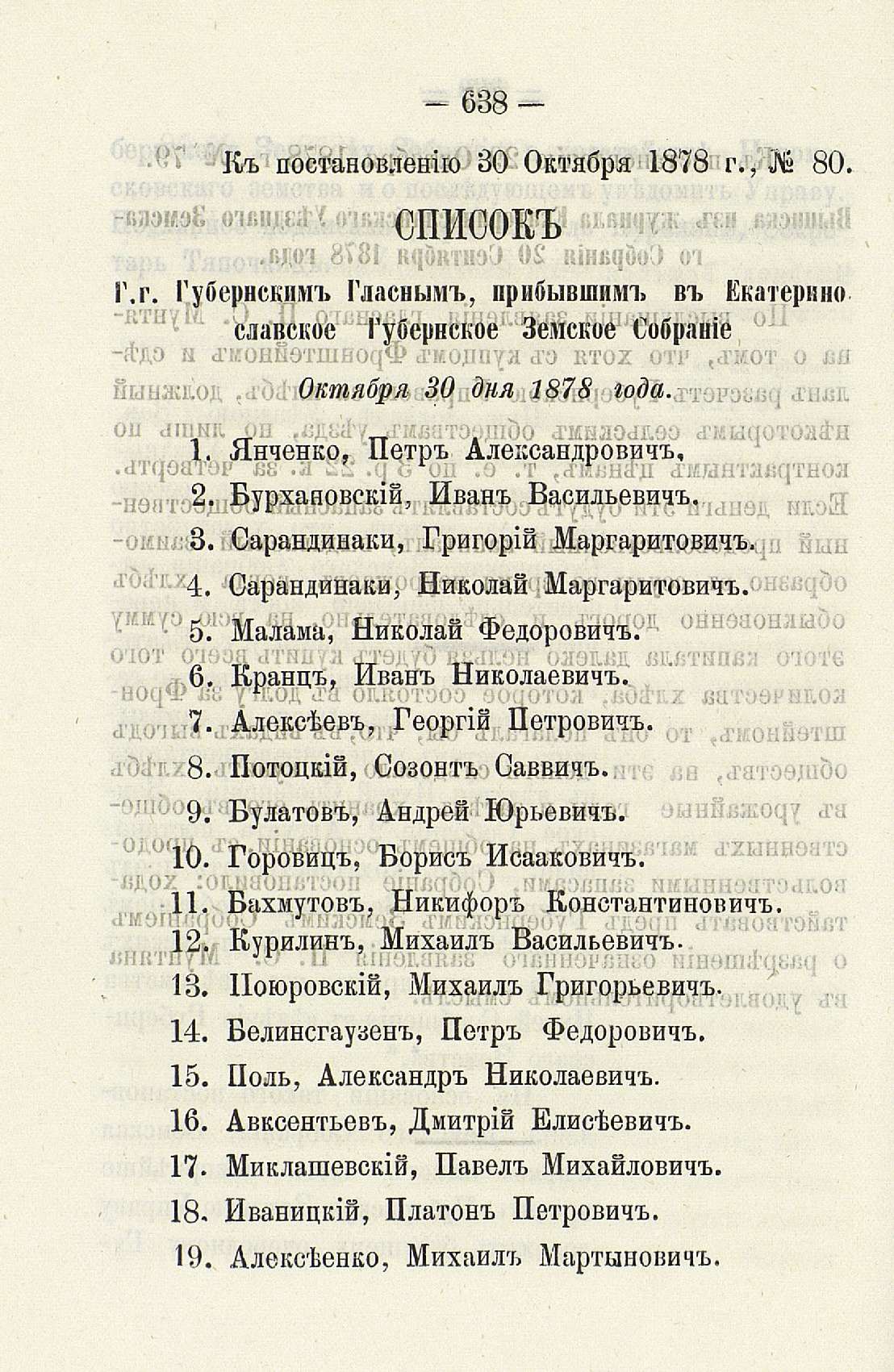 — 638 —

Къ постановленію 30 Октября 1878 г., № 80.

СПИСОКЪ

Г.г. Губернскимъ Гласнымъ, прибывшимъ въ Екатеринославское Губернское Земское Собраніе

Октября 30 дня 1878 года.

1. Янченко, Петръ Александровичъ,
2. Бурхановскій, Иванъ Васильевичъ.
3. Сарандинаки, Григорій Маргаритовичъ.
4. Сарандинаки, Николай Маргаритовичъ.
5. Малама, Николай Федоровичъ.
6. Кранцъ, Иванъ Николаевичъ.
7. Алексѣевъ, Георгій Петровичъ.
8. Потоцкій, Созонтъ Саввичъ.
9. Булатовъ, Андрей Юрьевичъ.
10. Горовицъ, Борисъ Исааковичъ.
11. Бахмутовъ, Никифоръ Константиновичъ.
12. Курилинъ, Михаилъ Васильевичъ.
13. Поюровскій, Михаилъ Григорьевичъ.
14. Белинсгаузенъ, Петръ Федоровичъ.
15. Поль, Александръ Николаевичъ.
16. Авксентьевъ, Дмитрій Елисѣевичъ.
17. Миклашевскій, Павелъ Михайловичъ.
18. Иваницкій, Платонъ Петровичъ.
19. Алексѣенко, Михаилъ Мартыновичъ.